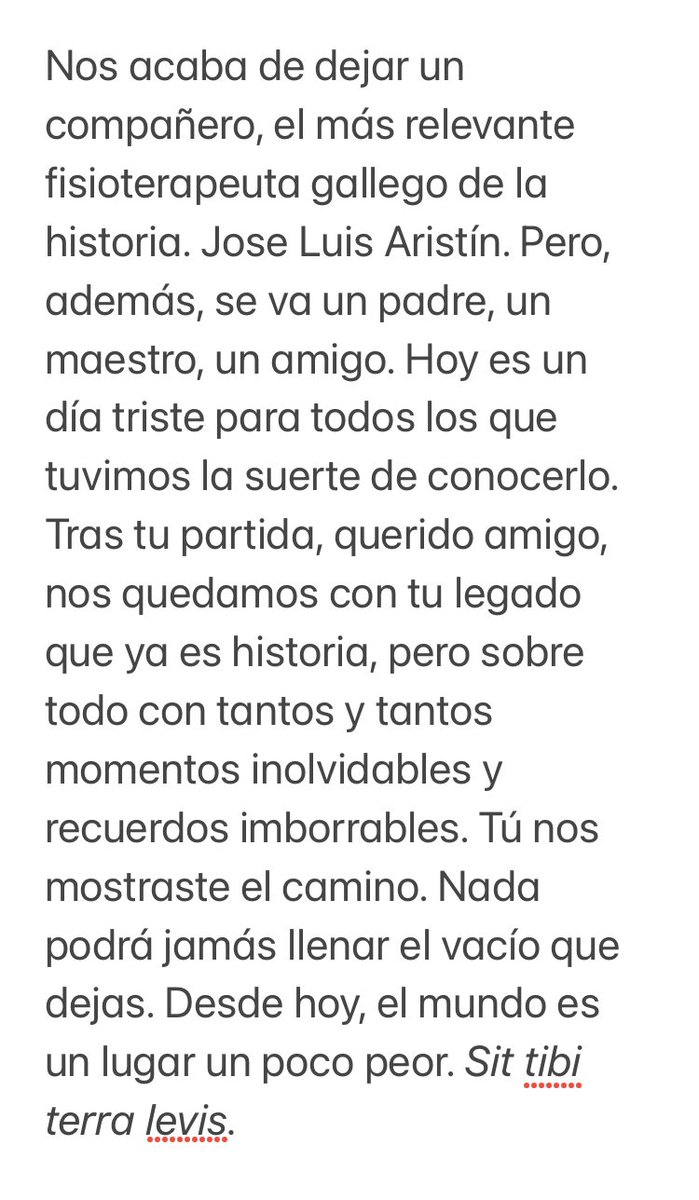 Nos acaba de dejar un compañero, el más relevante fisioterapeuta gallego de la historia. Jose Luis Aristín. Pero, además, se va un padre, un maestro, un amigo. Hoy es un día triste para todos los que tuvimos la suerte de conocerlo. Tras tu partida, querido amigo, nos quedamos con tu legado que ya es historia, pero sobre todo con tantos y tantos momentos inolvidables y recuerdos imborrables. Tú nos mostraste el camino. Nada podrá jamás llenar el vacío que dejas. Desde hoy, el mundo es un lugar un poco peor. Sit tibi terra levis.